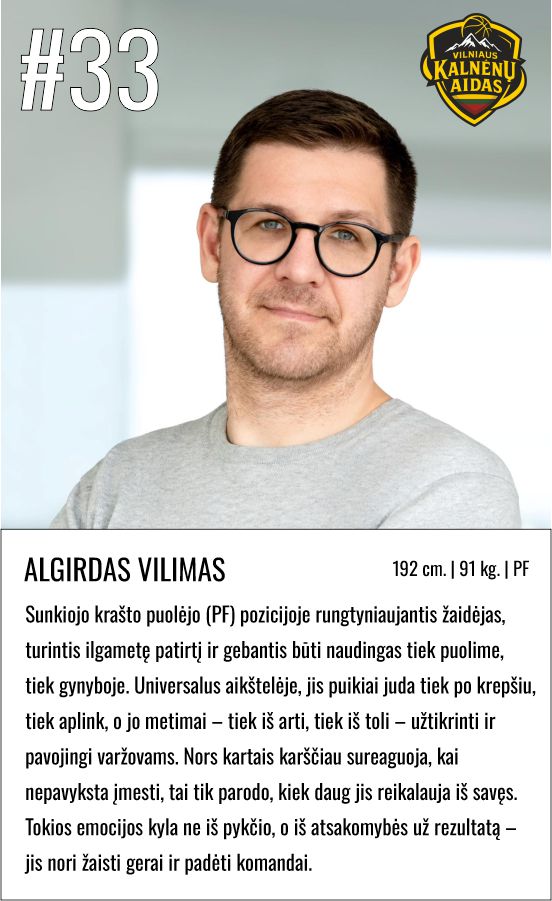 #33

VILNIAUS
KALNĖNŲ
AIDAS

ALGIRDAS VILIMAS

192 cm. | 91 kg. | PF

Sunkiojo krašto puolėjo (PF) pozicijoje rungtyniaujantis žaidėjas, turintis ilgametę patirtį ir gebantis būti naudingas tiek puolime, tiek gynyboje. Universalus aikštelėje, jis puikiai juda tiek po krepšiu, tiek aplink, o jo metimai – tiek iš arti, tiek iš toli – užtikrinti ir pavojingi varžovams. Nors kartais karščiau sureaguoja, kai nepavyksta įmesti, tai tik parodo, kiek daug jis reikalauja iš savęs. Tokios emocijos kyla ne iš pykčio, o iš atsakomybės už rezultatą – jis nori žaisti gerai ir padėti komandai.